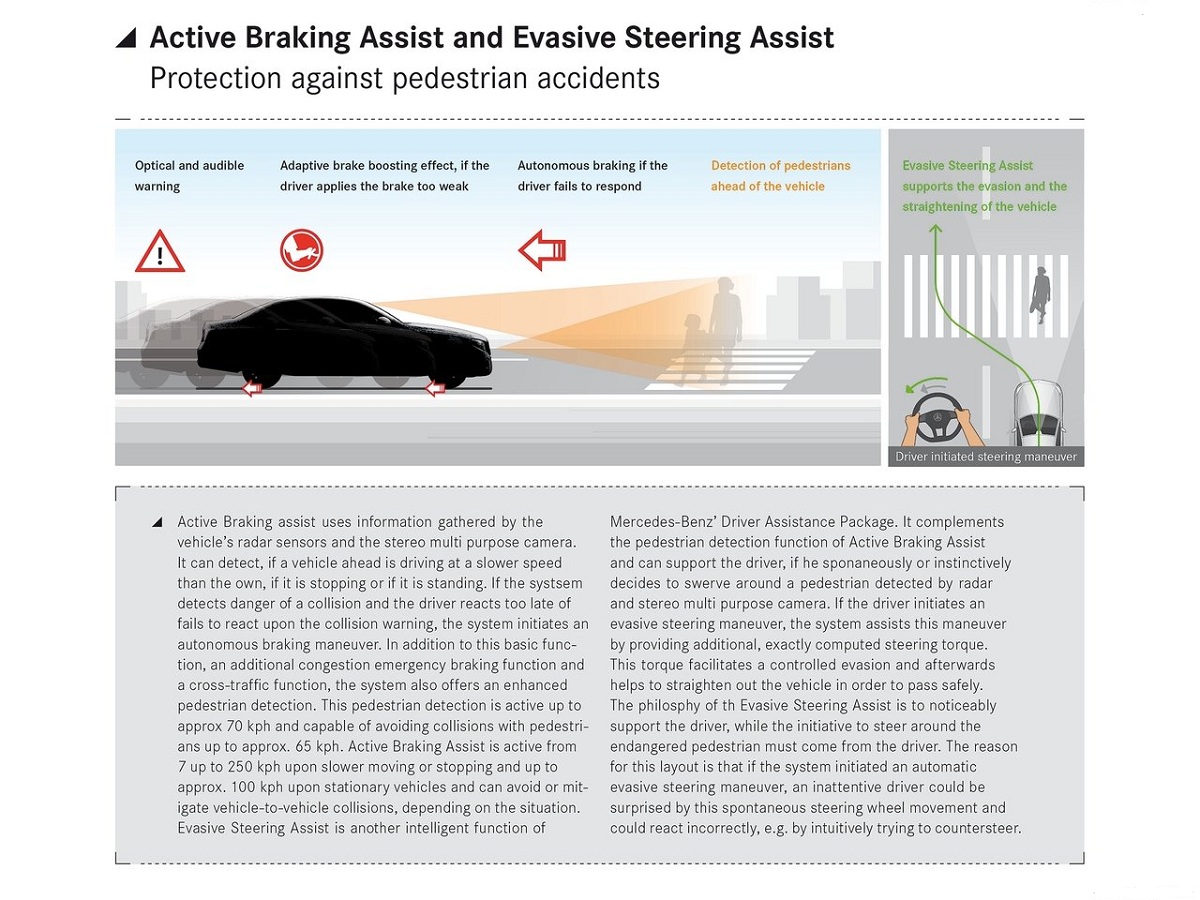 Active Braking Assist and Evasive Steering Assist
Protection against pedestrian accidents

Optical and audible warning

Adaptive brake boosting effect, if the driver applies the brake too weak

Autonomous braking if the driver fails to respond

Detection of pedestrians ahead of the vehicle

Evasive Steering Assist supports the evasion and the straightening of the vehicle

Driver initiated steering maneuver

Active Braking assist uses information gathered by the vehicle's radar sensors and the stereo multi purpose camera. It can detect, if a vehicle ahead is driving at a slower speed than the own, if it is stopping or if it is standing. If the systsem detects danger of a collision and the driver reacts too late of fails to react upon the collision warning, the system initiates an autonomous braking maneuver. In addition to this basic function, an additional congestion emergency braking function and a cross-traffic function, the system also offers an enhanced pedestrian detection. This pedestrian detection is active up to approx 70 kph and capable of avoiding collisions with pedestrians up to approx. 65 kph. Active Braking Assist is active from 7 up to 250 kph upon slower moving or stopping and up to approx. 100 kph upon stationary vehicles and can avoid or mitigate vehicle-to-vehicle collisions, depending on the situation. Evasive Steering Assist is another intelligent function of

Mercedes-Benz' Driver Assistance Package. It complements the pedestrian detection function of Active Braking Assist and can support the driver, if he sponaneously or instinctively decides to swerve around a pedestrian detected by radar and stereo multi purpose camera. If the driver initiates an evasive steering maneuver, the system assists this maneuver by providing additional, exactly computed steering torque. This torque facilitates a controlled evasion and afterwards helps to straighten out the vehicle in order to pass safely. The philosphy of th Evasive Steering Assist is to noticeably support the driver, while the initiative to steer around the endangered pedestrian must come from the driver. The reason for this layout is that if the system initiated an automatic evasive steering maneuver, an inattentive driver could be surprised by this spontaneous steering wheel movement and could react incorrectly, e.g. by intuitively trying to countersteer.